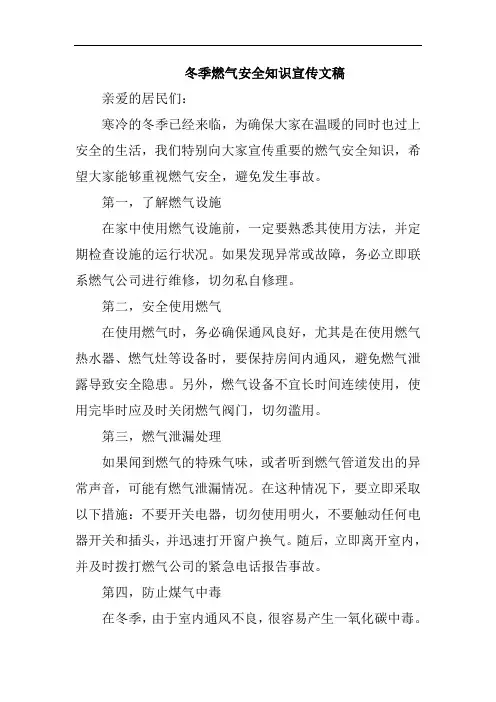 冬季燃气安全知识宣传文稿

亲爱的居民们：

寒冷的冬季已经来临，为确保大家在温暖的同时也过上安全的生活，我们特别向大家宣传重要的燃气安全知识，希望大家能够重视燃气安全，避免发生事故。

第一，了解燃气设施

在家中使用燃气设施前，一定要熟悉其使用方法，并定期检查设施的运行状况。如果发现异常或故障，务必立即联系燃气公司进行维修，切勿私自修理。

第二，安全使用燃气

在使用燃气时，务必确保通风良好，尤其是在使用燃气热水器、燃气灶等设备时，要保持房间内通风，避免燃气泄露导致安全隐患。另外，燃气设备不宜长时间连续使用，使用完毕时应及时关闭燃气阀门，切勿滥用。

第三，燃气泄漏处理

如果闻到燃气的特殊气味，或者听到燃气管道发出的异常声音，可能有燃气泄漏情况。在这种情况下，要立即采取以下措施：不要开关电器，切勿使用明火，不要触动任何电器开关和插头，并迅速打开窗户换气。随后，立即离开室内，并及时拨打燃气公司的紧急电话报告事故。

第四，防止煤气中毒

在冬季，由于室内通风不良，很容易产生一氧化碳中毒。